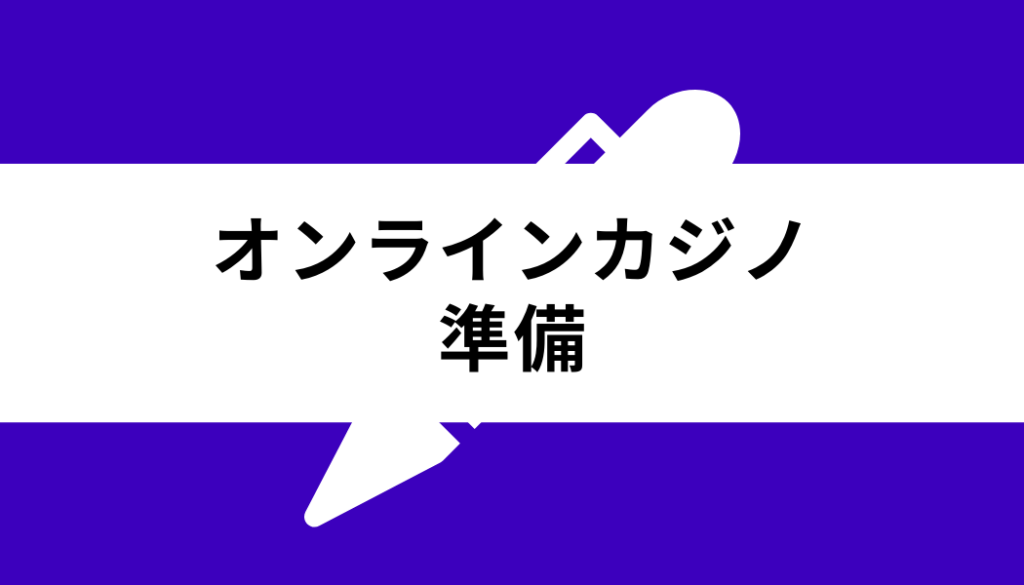 オンラインカジノ
準備